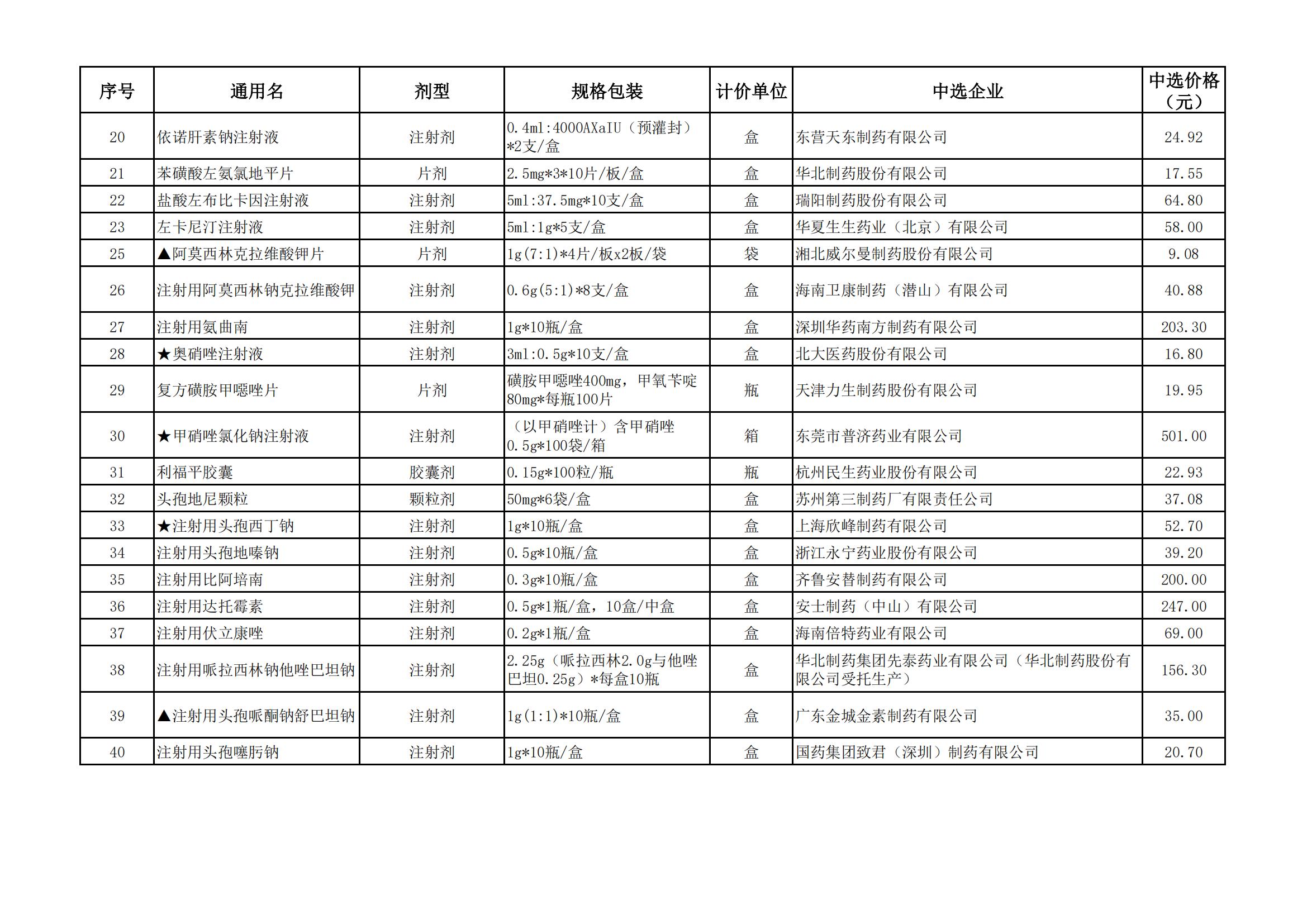 | 序号 | 通用名 | 剂型 | 规格包装 | 计价单位 | 中选企业 | 中选价格（元） |
|---|---|---|---|---|---|---|
| 20 | 依诺肝素钠注射液 | 注射剂 | 0.4ml:4000AXaIU（预灌封）*2支/盒 | 盒 | 东营天东制药有限公司 | 24.92 |
| 21 | 苯磺酸左氨氯地平片 | 片剂 | 2.5mg*3*10片/板/盒 | 盒 | 华北制药股份有限公司 | 17.55 |
| 22 | 盐酸左布比卡因注射液 | 注射剂 | 5ml:37.5mg*10支/盒 | 盒 | 瑞阳制药股份有限公司 | 64.80 |
| 23 | 左卡尼汀注射液 | 注射剂 | 5ml:1g*5支/盒 | 盒 | 华夏生生药业（北京）有限公司 | 58.00 |
| 25 | ▲阿莫西林克拉维酸钾片 | 片剂 | 1g(7:1)*4片/板x2板/袋 | 袋 | 湘北威尔曼制药股份有限公司 | 9.08 |
| 26 | 注射用阿莫西林钠克拉维酸钾 | 注射剂 | 0.6g(5:1)*8支/盒 | 盒 | 海南卫康制药（潜山）有限公司 | 40.88 |
| 27 | 注射用氨曲南 | 注射剂 | 1g*10瓶/盒 | 盒 | 深圳华药南方制药有限公司 | 203.30 |
| 28 | ★奥硝唑注射液 | 注射剂 | 3ml:0.5g*10支/盒 | 盒 | 北大医药股份有限公司 | 16.80 |
| 29 | 复方磺胺甲噁唑片 | 片剂 | 磺胺甲噁唑400mg，甲氧苄啶80mg*每瓶100片 | 瓶 | 天津力生制药股份有限公司 | 19.95 |
| 30 | ★甲硝唑氯化钠注射液 | 注射剂 | （以甲硝唑计）含甲硝唑0.5g*100袋/箱 | 箱 | 东莞市普济药业有限公司 | 501.00 |
| 31 | 利福平胶囊 | 胶囊剂 | 0.15g*100粒/瓶 | 瓶 | 杭州民生药业股份有限公司 | 22.93 |
| 32 | 头孢地尼颗粒 | 颗粒剂 | 50mg*6袋/盒 | 盒 | 苏州第三制药厂有限责任公司 | 37.08 |
| 33 | ★注射用头孢西丁钠 | 注射剂 | 1g*10瓶/盒 | 盒 | 上海欣峰制药有限公司 | 52.70 |
| 34 | 注射用头孢地嗪钠 | 注射剂 | 0.5g*10瓶/盒 | 盒 | 浙江永宁药业股份有限公司 | 39.20 |
| 35 | 注射用比阿培南 | 注射剂 | 0.3g*10瓶/盒 | 盒 | 齐鲁安替制药有限公司 | 200.00 |
| 36 | 注射用达托霉素 | 注射剂 | 0.5g*1瓶/盒，10盒/中盒 | 盒 | 安士制药（中山）有限公司 | 247.00 |
| 37 | 注射用伏立康唑 | 注射剂 | 0.2g*1瓶/盒 | 盒 | 海南倍特药业有限公司 | 69.00 |
| 38 | 注射用哌拉西林钠他唑巴坦钠 | 注射剂 | 2.25g（哌拉西林2.0g与他唑巴坦0.25g）*每盒10瓶 | 盒 | 华北制药集团先泰药业有限公司（华北制药股份有限公司受托生产） | 156.30 |
| 39 | ▲注射用头孢哌酮钠舒巴坦钠 | 注射剂 | 1g(1:1)*10瓶/盒 | 盒 | 广东金城金素制药有限公司 | 35.00 |
| 40 | 注射用头孢噻肟钠 | 注射剂 | 1g*10瓶/盒 | 盒 | 国药集团致君（深圳）制药有限公司 | 20.70 |